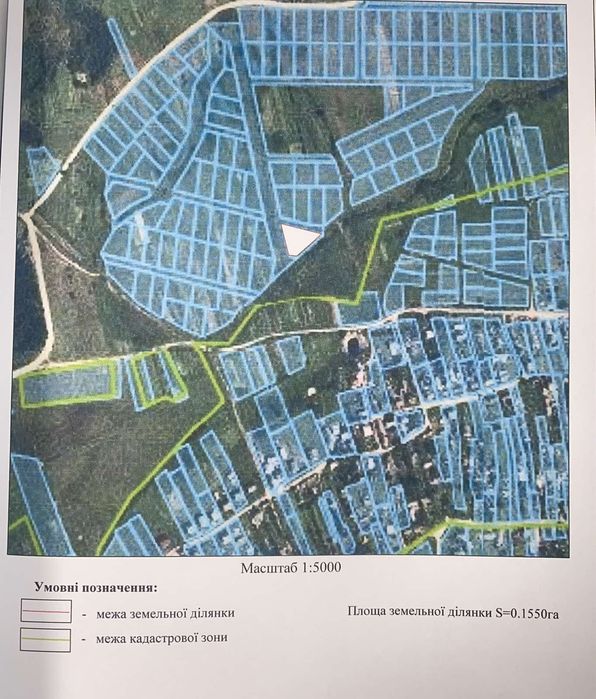 Масштаб 1:5000

Умовні позначення:

- межа земельної ділянки

- межа кадастрової зони

Площа земельної ділянки S=0.1550га